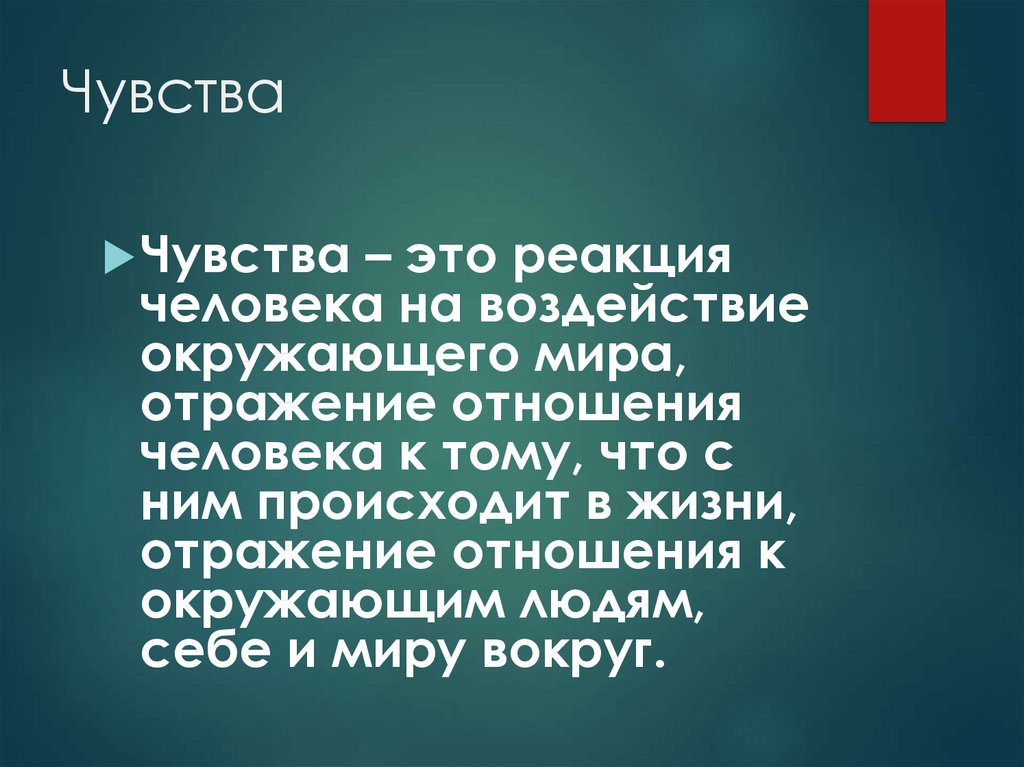 Чувства

Чувства – это реакция человека на воздействие окружающего мира, отражение отношения человека к тому, что с ним происходит в жизни, отражение отношения к окружающим людям, себе и миру вокруг.